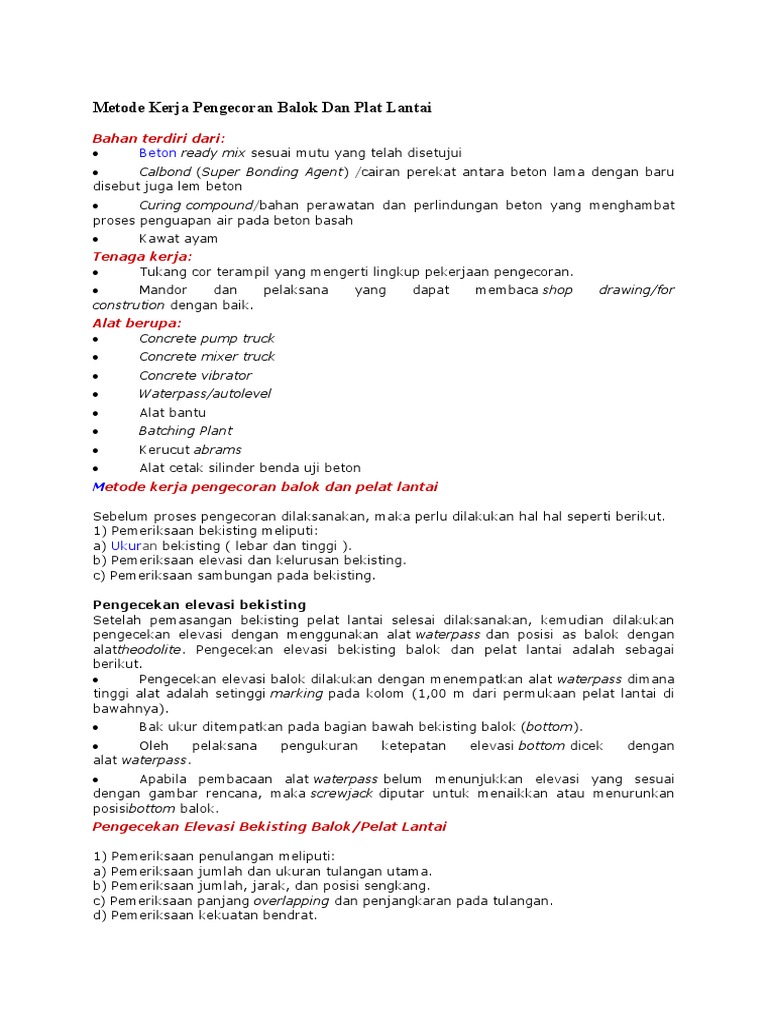 Metode Kerja Pengecoran Balok Dan Plat Lantai

Bahan terdiri dari:
• Beton ready mix sesuai mutu yang telah disetujui
• Calbond (Super Bonding Agent) /cairan perekat antara beton lama dengan baru disebut juga lem beton
• Curing compound/bahan perawatan dan perlindungan beton yang menghambat proses penguapan air pada beton basah
• Kawat ayam

Tenaga kerja:
• Tukang cor terampil yang mengerti lingkup pekerjaan pengecoran.
• Mandor dan pelaksana yang dapat membaca shop drawing/for constrution dengan baik.

Alat berupa:
• Concrete pump truck
• Concrete mixer truck
• Concrete vibrator
• Waterpass/autolevel
• Alat bantu
• Batching Plant
• Kerucut abrams
• Alat cetak silinder benda uji beton

Metode kerja pengecoran balok dan pelat lantai

Sebelum proses pengecoran dilaksanakan, maka perlu dilakukan hal hal seperti berikut.
1) Pemeriksaan bekisting meliputi:
a) Ukuran bekisting ( lebar dan tinggi ).
b) Pemeriksaan elevasi dan kelurusan bekisting.
c) Pemeriksaan sambungan pada bekisting.

Pengecekan elevasi bekisting
Setelah pemasangan bekisting pelat lantai selesai dilaksanakan, kemudian dilakukan pengecekan elevasi dengan menggunakan alat waterpass dan posisi as balok dengan alattheodolite. Pengecekan elevasi bekisting balok dan pelat lantai adalah sebagai berikut.
• Pengecekan elevasi balok dilakukan dengan menempatkan alat waterpass dimana tinggi alat adalah setinggi marking pada kolom (1,00 m dari permukaan pelat lantai di bawahnya).
• Bak ukur ditempatkan pada bagian bawah bekisting balok (bottom).
• Oleh pelaksana pengukuran ketepatan elevasi bottom dicek dengan alat waterpass.
• Apabila pembacaan alat waterpass belum menunjukkan elevasi yang sesuai dengan gambar rencana, maka screwjack diputar untuk menaikkan atau menurunkan posisibottom balok.

Pengecekan Elevasi Bekisting Balok/Pelat Lantai

1) Pemeriksaan penulangan meliputi:
a) Pemeriksaan jumlah dan ukuran tulangan utama.
b) Pemeriksaan jumlah, jarak, dan posisi sengkang.
c) Pemeriksaan panjang overlapping dan penjangkaran pada tulangan.
d) Pemeriksaan kekuatan bendrat.